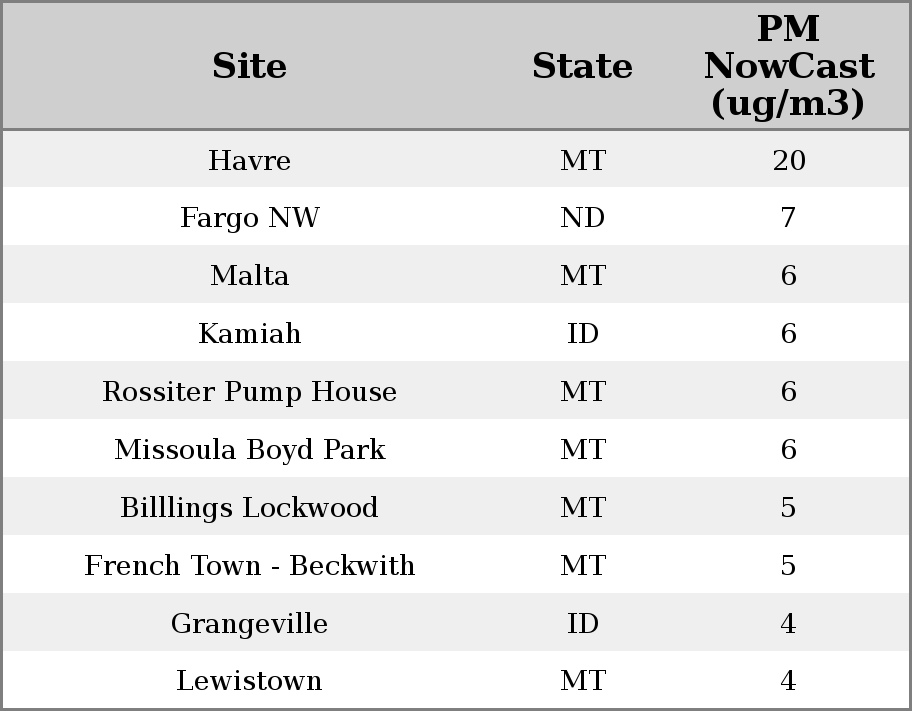 | Site | State | PM NowCast (ug/m3) |
|---|---|---|
| Havre | MT | 20 |
| Fargo NW | ND | 7 |
| Malta | MT | 6 |
| Kamiah | ID | 6 |
| Rossiter Pump House | MT | 6 |
| Missoula Boyd Park | MT | 6 |
| Billlings Lockwood | MT | 5 |
| French Town - Beckwith | MT | 5 |
| Grangeville | ID | 4 |
| Lewistown | MT | 4 |